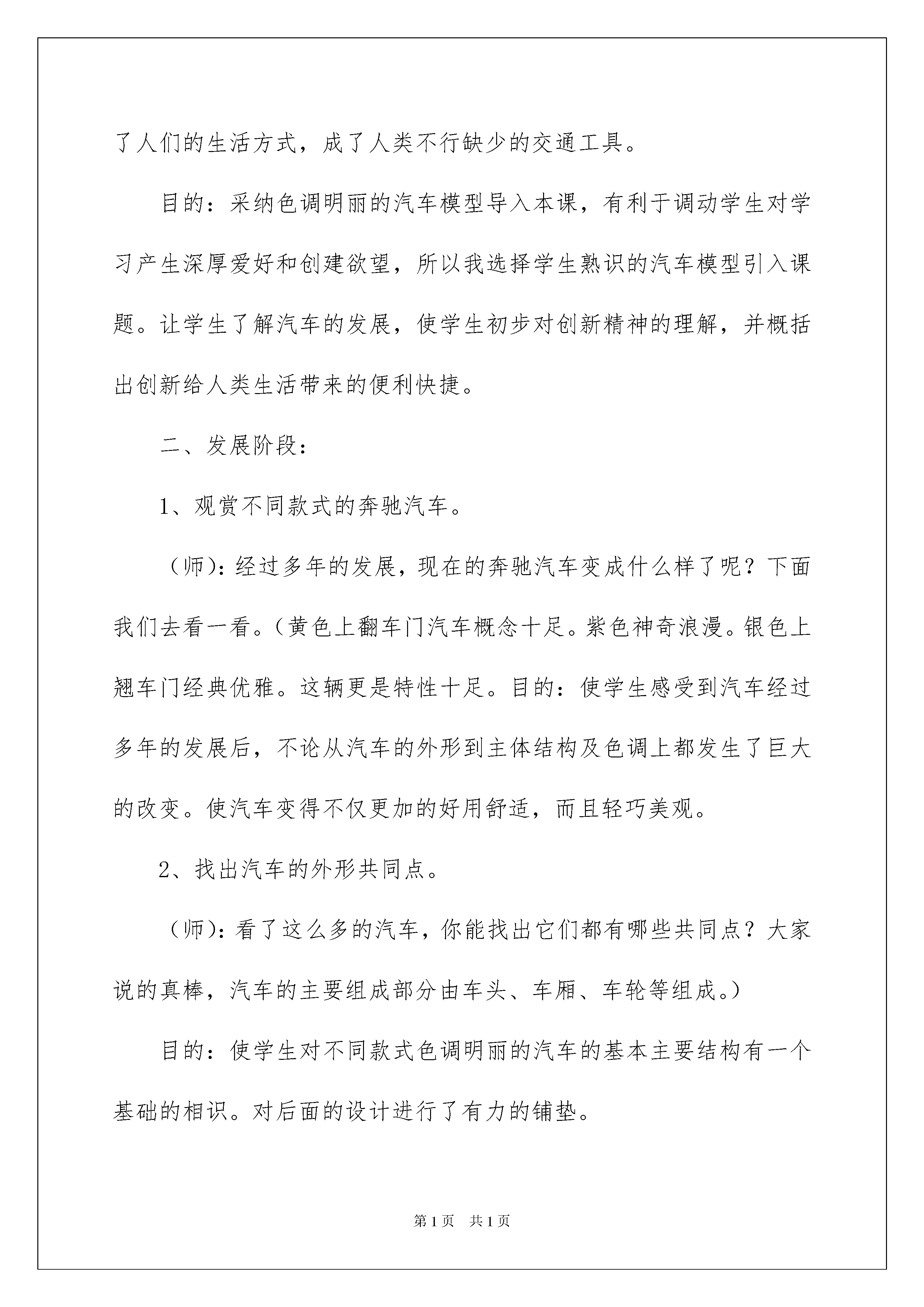 了人们的生活方式，成了人类不行缺少的交通工具。

目的：采纳色调明丽的汽车模型导入本课，有利于调动学生对学习产生深厚爱好和创建欲望，所以我选择学生熟识的汽车模型引入课题。让学生了解汽车的发展，使学生初步对创新精神的理解，并概括出创新给人类生活带来的便利快捷。

二、发展阶段：

1、观赏不同款式的奔驰汽车。

（师)：经过多年的发展，现在的奔驰汽车变成什么样了呢？下面我们去看一看。（黄色上翻车门汽车概念十足。紫色神奇浪漫。银色上翘车门经典优雅。这辆更是特性十足。目的：使学生感受到汽车经过多年的发展后，不论从汽车的外形到主体结构及色调上都发生了巨大的改变。使汽车变得不仅更加的好用舒适，而且轻巧美观。

2、找出汽车的外形共同点。

（师)：看了这么多的汽车，你能找出它们都有哪些共同点？大家说的真棒，汽车的主要组成部分由车头、车厢、车轮等组成。)

目的：使学生对不同款式色调明丽的汽车的基本主要结构有一个基础的相识。对后面的设计进行了有力的铺垫。

第1页 共1页